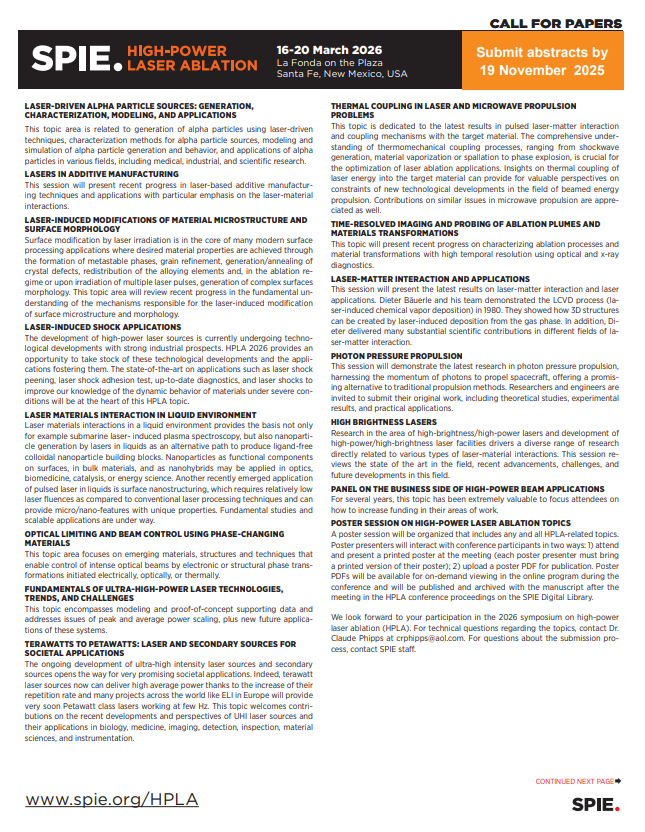 CALL FOR PAPERS

SPIE. HIGH-POWER LASER ABLATION

16-20 March 2026
La Fonda on the Plaza
Santa Fe, New Mexico, USA

Submit abstracts by 19 November 2025

LASER-DRIVEN ALPHA PARTICLE SOURCES: GENERATION, CHARACTERIZATION, MODELING, AND APPLICATIONS
This topic area is related to generation of alpha particles using laser-driven techniques, characterization methods for alpha particle sources, modeling and simulation of alpha particle generation and behavior, and applications of alpha particles in various fields, including medical, industrial, and scientific research.

LASERS IN ADDITIVE MANUFACTURING
This session will present recent progress in laser-based additive manufacturing techniques and applications with particular emphasis on the laser-material interactions.

LASER-INDUCED MODIFICATIONS OF MATERIAL MICROSTRUCTURE AND SURFACE MORPHOLOGY
Surface modification by laser irradiation is in the core of many modern surface processing applications where desired material properties are achieved through the formation of metastable phases, grain refinement, generation/annealing of crystal defects, redistribution of the alloying elements and, in the ablation regime or upon irradiation of multiple laser pulses, generation of complex surfaces morphology. This topic area will review recent progress in the fundamental understanding of the mechanisms responsible for the laser-induced modification of surface microstructure and morphology.

LASER-INDUCED SHOCK APPLICATIONS
The development of high-power laser sources is currently undergoing technological developments with strong industrial prospects. HPLA 2026 provides an opportunity to take stock of these technological developments and the applications fostering them. The state-of-the-art on applications such as laser shock peening, laser shock adhesion test, up-to-date diagnostics, and laser shocks to improve our knowledge of the dynamic behavior of materials under severe conditions will be at the heart of this HPLA topic.

LASER MATERIALS INTERACTION IN LIQUID ENVIRONMENT
Laser materials interactions in a liquid environment provides the basis not only for example submarine laser- induced plasma spectroscopy, but also nanoparticle generation by lasers in liquids as an alternative path to produce ligand-free colloidal nanoparticle building blocks. Nanoparticles as functional components on surfaces, in bulk materials, and as nanohybrids may be applied in optics, biomedicine, catalysis, or energy science. Another recently emerged application of pulsed laser in liquids is surface nanostructuring, which requires relatively low laser fluences as compared to conventional laser processing techniques and can provide micro/nano-features with unique properties. Fundamental studies and scalable applications are under way.

OPTICAL LIMITING AND BEAM CONTROL USING PHASE-CHANGING MATERIALS
This topic area focuses on emerging materials, structures and techniques that enable control of intense optical beams by electronic or structural phase transformations initiated electrically, optically, or thermally.

FUNDAMENTALS OF ULTRA-HIGH-POWER LASER TECHNOLOGIES, TRENDS, AND CHALLENGES
This topic encompasses modeling and proof-of-concept supporting data and addresses issues of peak and average power scaling, plus new future applications of these systems.

TERAWATTS TO PETAWATTS: LASER AND SECONDARY SOURCES FOR SOCIETAL APPLICATIONS
The ongoing development of ultra-high intensity laser sources and secondary sources opens the way for very promising societal applications. Indeed, terawatt laser sources now can deliver high average power thanks to the increase of their repetition rate and many projects across the world like ELI in Europe will provide very soon Petawatt class lasers working at few Hz. This topic welcomes contributions on the recent developments and perspectives of UHI laser sources and their applications in biology, medicine, imaging, detection, inspection, material sciences, and instrumentation.

THERMAL COUPLING IN LASER AND MICROWAVE PROPULSION PROBLEMS
This topic is dedicated to the latest results in pulsed laser-matter interaction and coupling mechanisms with the target material. The comprehensive understanding of thermomechanical coupling processes, ranging from shockwave generation, material vaporization or spallation to phase explosion, is crucial for the optimization of laser ablation applications. Insights on thermal coupling of laser energy into the target material can provide for valuable perspectives on constraints of new technological developments in the field of beamed energy propulsion. Contributions on similar issues in microwave propulsion are appreciated as well.

TIME-RESOLVED IMAGING AND PROBING OF ABLATION PLUMES AND MATERIALS TRANSFORMATIONS
This topic will present recent progress on characterizing ablation processes and material transformations with high temporal resolution using optical and x-ray diagnostics.

LASER-MATTER INTERACTION AND APPLICATIONS
This session will present the latest results on laser-matter interaction and laser applications. Dieter Bäuerle and his team demonstrated the LCVD process (laser-induced chemical vapor deposition) in 1980. They showed how 3D structures can be created by laser-induced deposition from the gas phase. In addition, Dieter delivered many substantial scientific contributions in different fields of laser-matter interaction.

PHOTON PRESSURE PROPULSION
This session will demonstrate the latest research in photon pressure propulsion, harnessing the momentum of photons to propel spacecraft, offering a promising alternative to traditional propulsion methods. Researchers and engineers are invited to submit their original work, including theoretical studies, experimental results, and practical applications.

HIGH BRIGHTNESS LASERS
Research in the area of high-brightness/high-power lasers and development of high-power/high-brightness laser facilities drivers a diverse range of research directly related to various types of laser-material interactions. This session reviews the state of the art in the field, recent advancements, challenges, and future developments in this field.

PANEL ON THE BUSINESS SIDE OF HIGH-POWER BEAM APPLICATIONS
For several years, this topic has been extremely valuable to focus attendees on how to increase funding in their areas of work.

POSTER SESSION ON HIGH-POWER LASER ABLATION TOPICS
A poster session will be organized that includes any and all HPLA-related topics. Poster presenters will interact with conference participants in two ways: 1) attend and present a printed poster at the meeting (each poster presenter must bring a printed version of their poster); 2) upload a poster PDF for publication. Poster PDFs will be available for on-demand viewing in the online program during the conference and will be published and archived with the manuscript after the meeting in the HPLA conference proceedings on the SPIE Digital Library.

We look forward to your participation in the 2026 symposium on high-power laser ablation (HPLA). For technical questions regarding the topics, contact Dr. Claude Phipps at crphipps@aol.com. For questions about the submission process, contact SPIE staff.

CONTINUED NEXT PAGE

www.spie.org/HPLA

SPIE.